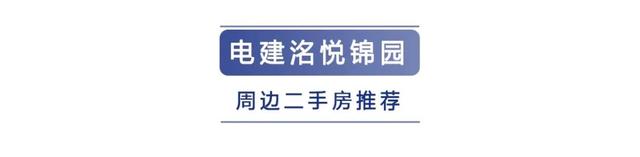 电建洺悦锦园

周边二手房推荐